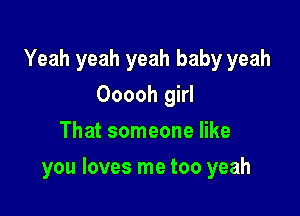 Yeah yeah yeah baby yeah
Ooooh girl
That someone like
you loves me too yeah